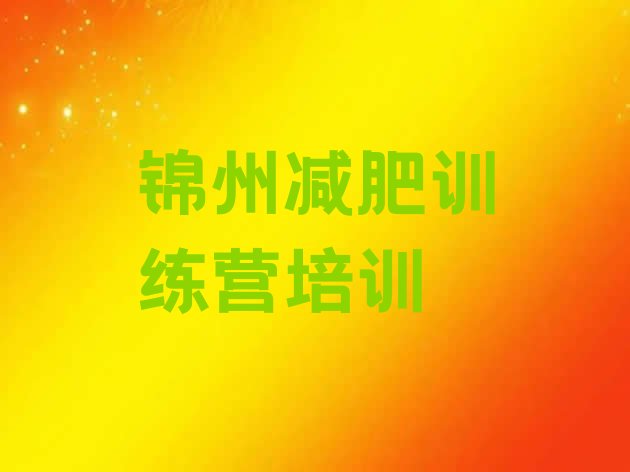 锦州减肥训练营培训